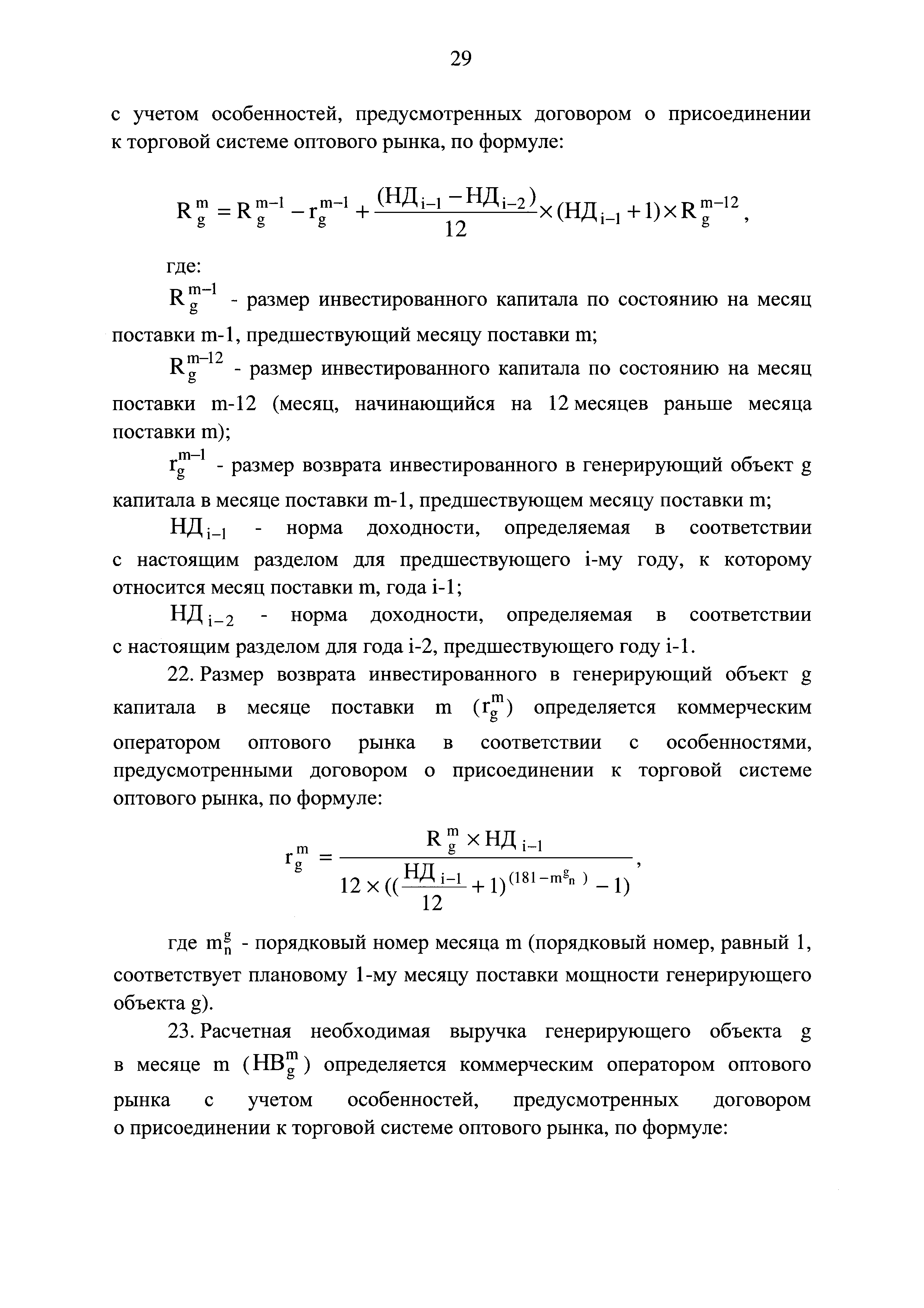 29

с учетом особенностей, предусмотренных договором о присоединении к торговой системе оптового рынка, по формуле:

$R_g^m = R_g^{m-1} - r_g^{m-1} + \frac{(НД_{i-1} - НД_{i-2})}{12} \times (НД_{i-1} + 1) \times R_g^{m-12}$,

где:

$R_g^{m-1}$ - размер инвестированного капитала по состоянию на месяц поставки m-1, предшествующий месяцу поставки m;

$R_g^{m-12}$ - размер инвестированного капитала по состоянию на месяц поставки m-12 (месяц, начинающийся на 12 месяцев раньше месяца поставки m);

$r_g^{m-1}$ - размер возврата инвестированного в генерирующий объект g капитала в месяце поставки m-1, предшествующем месяцу поставки m;

$НД_{i-1}$ - норма доходности, определяемая в соответствии с настоящим разделом для предшествующего i-му году, к которому относится месяц поставки m, года i-1;

$НД_{i-2}$ - норма доходности, определяемая в соответствии с настоящим разделом для года i-2, предшествующего году i-1.

22. Размер возврата инвестированного в генерирующий объект g капитала в месяце поставки m ($r_g^m$) определяется коммерческим оператором оптового рынка в соответствии с особенностями, предусмотренными договором о присоединении к торговой системе оптового рынка, по формуле:

$r_g^m = \frac{R_g^m \times НД_{i-1}}{12 \times ((\frac{НД_{i-1}}{12} + 1)^{(181 - m_n^g)} - 1)}$,

где $m_n^g$ - порядковый номер месяца m (порядковый номер, равный 1, соответствует плановому 1-му месяцу поставки мощности генерирующего объекта g).

23. Расчетная необходимая выручка генерирующего объекта g в месяце m ($НВ_g^m$) определяется коммерческим оператором оптового рынка с учетом особенностей, предусмотренных договором о присоединении к торговой системе оптового рынка, по формуле: